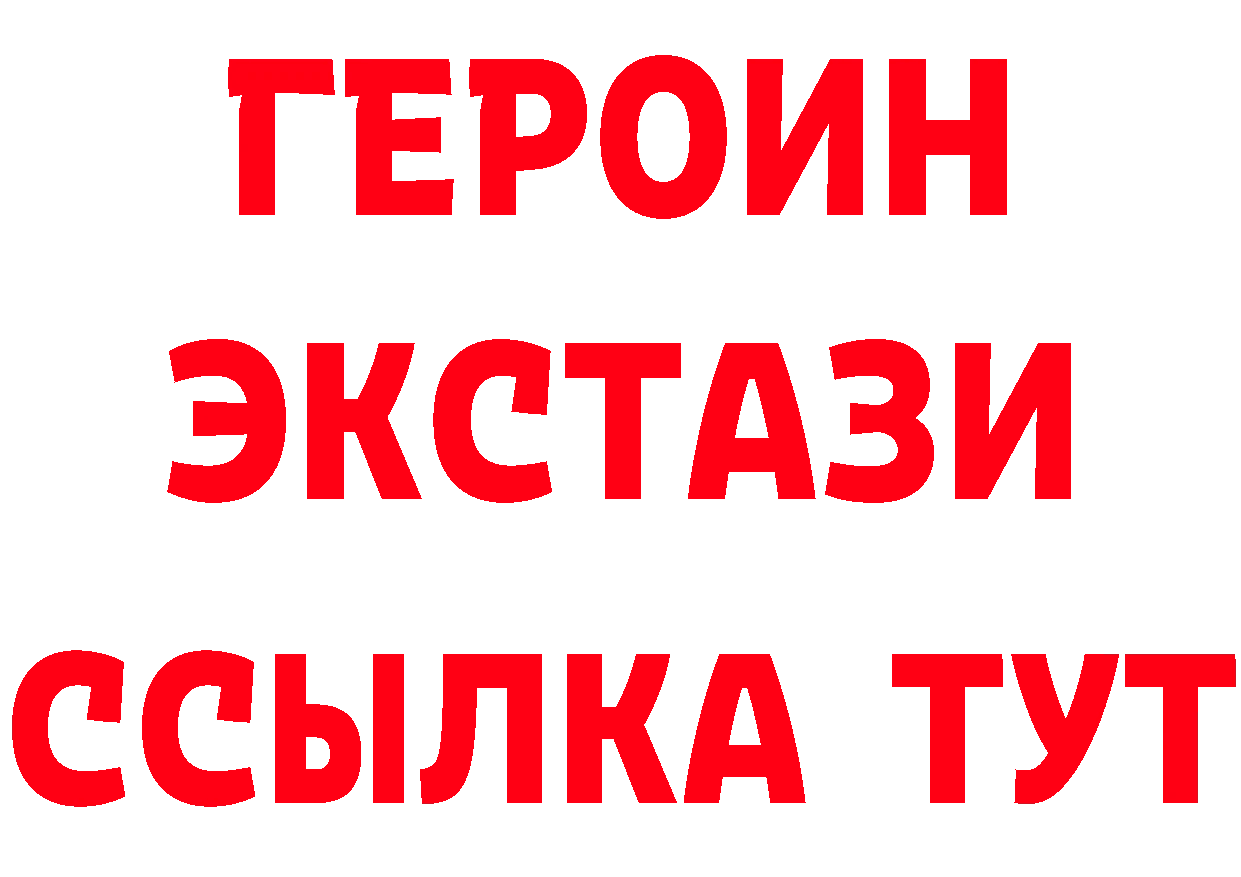 ГЕРОИН
ЭКСТАЗИ
ССЫЛКА ТУТ